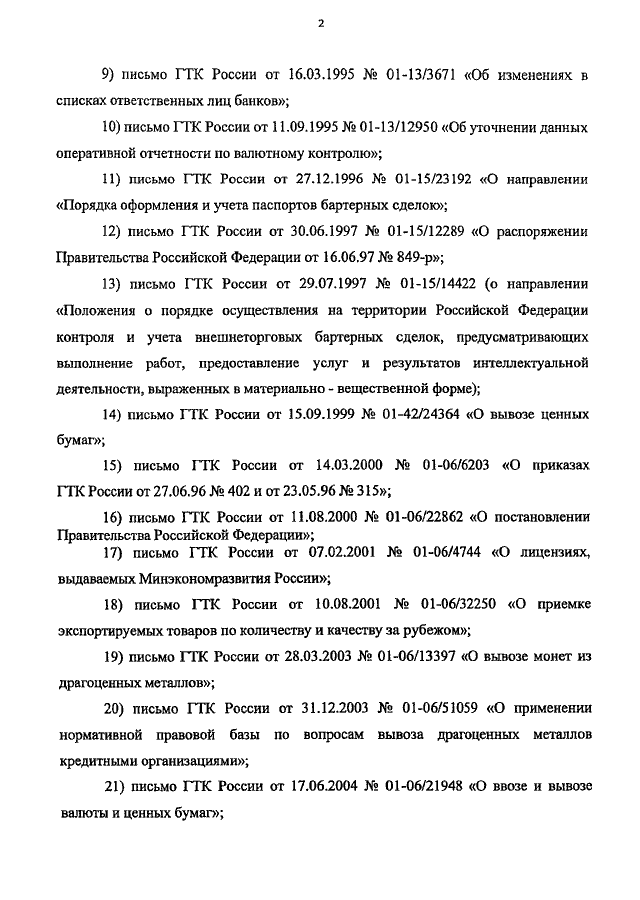 2

9) письмо ГТК России от 16.03.1995 № 01-13/3671 «Об изменениях в списках ответственных лиц банков»;

10) письмо ГТК России от 11.09.1995 № 01-13/12950 «Об уточнении данных оперативной отчетности по валютному контролю»;

11) письмо ГТК России от 27.12.1996 № 01-15/23192 «О направлении «Порядка оформления и учета паспортов бартерных сделок»;

12) письмо ГТК России от 30.06.1997 № 01-15/12289 «О распоряжении Правительства Российской Федерации от 16.06.97 № 849-р»;

13) письмо ГТК России от 29.07.1997 № 01-15/14422 (о направлении «Положения о порядке осуществления на территории Российской Федерации контроля и учета внешнеторговых бартерных сделок, предусматривающих выполнение работ, предоставление услуг и результатов интеллектуальной деятельности, выраженных в материально - вещественной форме);

14) письмо ГТК России от 15.09.1999 № 01-42/24364 «О вывозе ценных бумаг»;

15) письмо ГТК России от 14.03.2000 № 01-06/6203 «О приказах ГТК России от 27.06.96 № 402 и от 23.05.96 № 315»;

16) письмо ГТК России от 11.08.2000 № 01-06/22862 «О постановлении Правительства Российской Федерации»;

17) письмо ГТК России от 07.02.2001 № 01-06/4744 «О лицензиях, выдаваемых Минэкономразвития России»;

18) письмо ГТК России от 10.08.2001 № 01-06/32250 «О приемке экспортируемых товаров по количеству и качеству за рубежом»;

19) письмо ГТК России от 28.03.2003 № 01-06/13397 «О вывозе монет из драгоценных металлов»;

20) письмо ГТК России от 31.12.2003 № 01-06/51059 «О применении нормативной правовой базы по вопросам вывоза драгоценных металлов кредитными организациями»;

21) письмо ГТК России от 17.06.2004 № 01-06/21948 «О ввозе и вывозе валюты и ценных бумаг»;